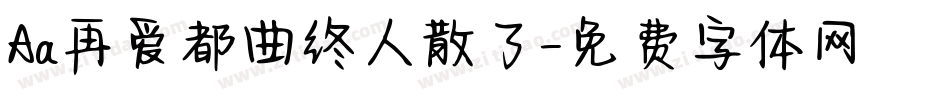 Aa再爱都曲终人散了-免费字体网